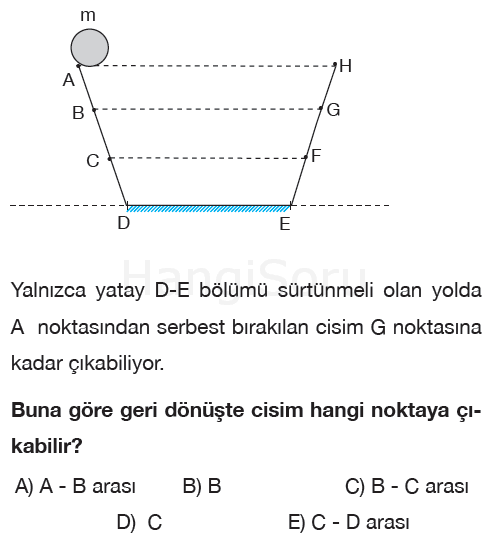 m

A

H

B

G

C

F

D

E

HangiSoru

Yalnızca yatay D-E bölümü sürtünmeli olan yolda A noktasından serbest bırakılan cisim G noktasına kadar çıkabiliyor.

Buna göre geri dönüşte cisim hangi noktaya çıkabilir?

A) A - B arası
B) B
C) B - C arası
D) C
E) C - D arası